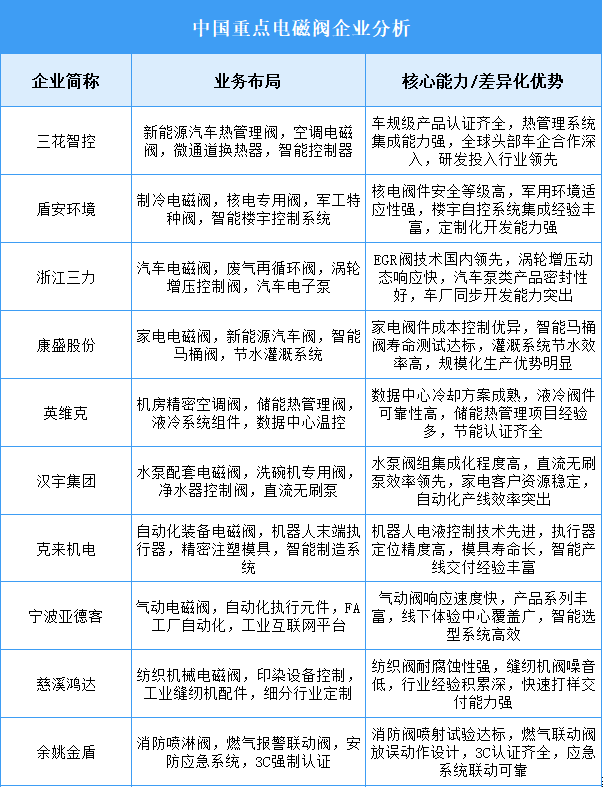 中国重点电磁阀企业分析

| 企业简称 | 业务布局 | 核心能力/差异化优势 |
|---|---|---|
| 三花智控 | 新能源汽车热管理阀，空调电磁阀，微通道换热器，智能控制器 | 车规级产品认证齐全，热管理系统集成能力强，全球头部车企合作深入，研发投入行业领先 |
| 盾安环境 | 制冷电磁阀，核电专用阀，军工特种阀，智能楼宇控制系统 | 核电阀件安全等级高，军用环境适应性强，楼宇自控系统集成经验丰富，定制化开发能力强 |
| 浙江三力 | 汽车电磁阀，废气再循环阀，涡轮增压控制阀，汽车电子泵 | EGR阀技术国内领先，涡轮增压动态响应快，汽车泵类产品密封性好，车厂同步开发能力突出 |
| 康盛股份 | 家电电磁阀，新能源汽车阀，智能马桶阀，节水灌溉系统 | 家电阀件成本控制优异，智能马桶阀寿命测试达标，灌溉系统节水效率高，规模化生产优势明显 |
| 英维克 | 机房精密空调阀，储能热管理阀，液冷系统组件，数据中心温控 | 数据中心冷却方案成熟，液冷阀件可靠性高，储能热管理项目经验多，节能认证齐全 |
| 汉宇集团 | 水泵配套电磁阀，洗碗机专用阀，净水器控制阀，直流无刷泵 | 水泵阀组集成化程度高，直流无刷泵效率领先，家电客户资源稳定，自动化产线效率突出 |
| 克来机电 | 自动化装备电磁阀，机器人末端执行器，精密注塑模具，智能制造系统 | 机器人电液控制技术先进，执行器定位精度高，模具寿命长，智能产线交付经验丰富 |
| 宁波亚德客 | 气动电磁阀，自动化执行元件，FA工厂自动化，工业互联网平台 | 气动阀响应速度快，产品系列丰富，线下体验中心覆盖广，智能选型系统高效 |
| 慈溪鸿达 | 纺织机械电磁阀，印染设备控制，工业缝纫机配件，细分行业定制 | 纺织阀耐腐蚀性强，缝纫机阀噪音低，行业经验积累深，快速打样交付能力强 |
| 余姚金盾 | 消防喷淋阀，燃气报警联动阀，安防应急系统，3C强制认证 | 消防阀喷射试验达标，燃气联动阀放误动作设计，3C认证齐全，应急系统联动可靠 |